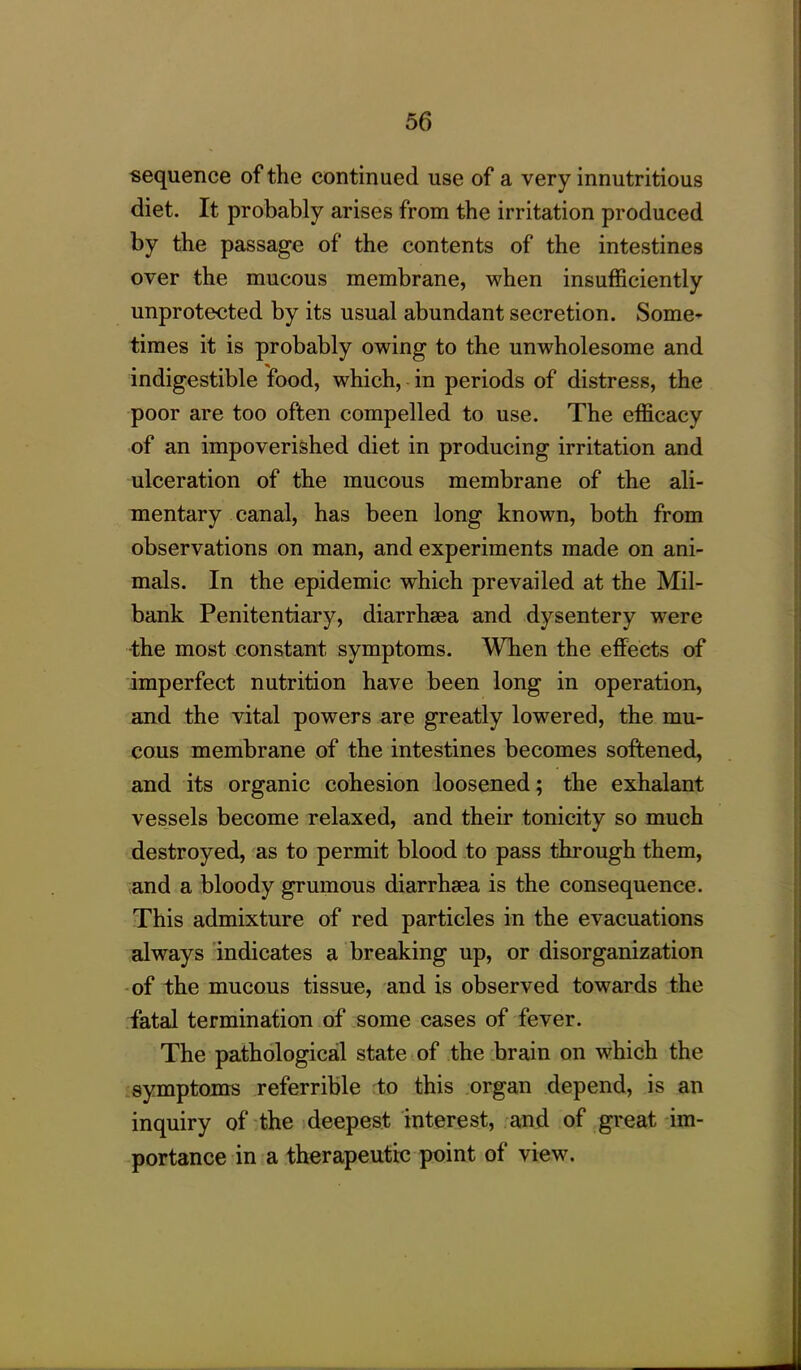 56

sequence of the continued use of a very innutritious diet. It probably arises from the irritation produced by the passage of the contents of the intestines over the mucous membrane, when insufficiently unprotected by its usual abundant secretion. Sometimes it is probably owing to the unwholesome and indigestible food, which, in periods of distress, the poor are too often compelled to use. The efficacy of an impoverished diet in producing irritation and ulceration of the mucous membrane of the alimentary canal, has been long known, both from observations on man, and experiments made on animals. In the epidemic which prevailed at the Milbank Penitentiary, diarrhæa and dysentery were the most constant symptoms. When the effects of imperfect nutrition have been long in operation, and the vital powers are greatly lowered, the mucous membrane of the intestines becomes softened, and its organic cohesion loosened; the exhalant vessels become relaxed, and their tonicity so much destroyed, as to permit blood to pass through them, and a bloody grumous diarrhæa is the consequence. This admixture of red particles in the evacuations always indicates a breaking up, or disorganization of the mucous tissue, and is observed towards the fatal termination of some cases of fever.

The pathological state of the brain on which the symptoms referrible to this organ depend, is an inquiry of the deepest interest, and of great importance in a therapeutic point of view.